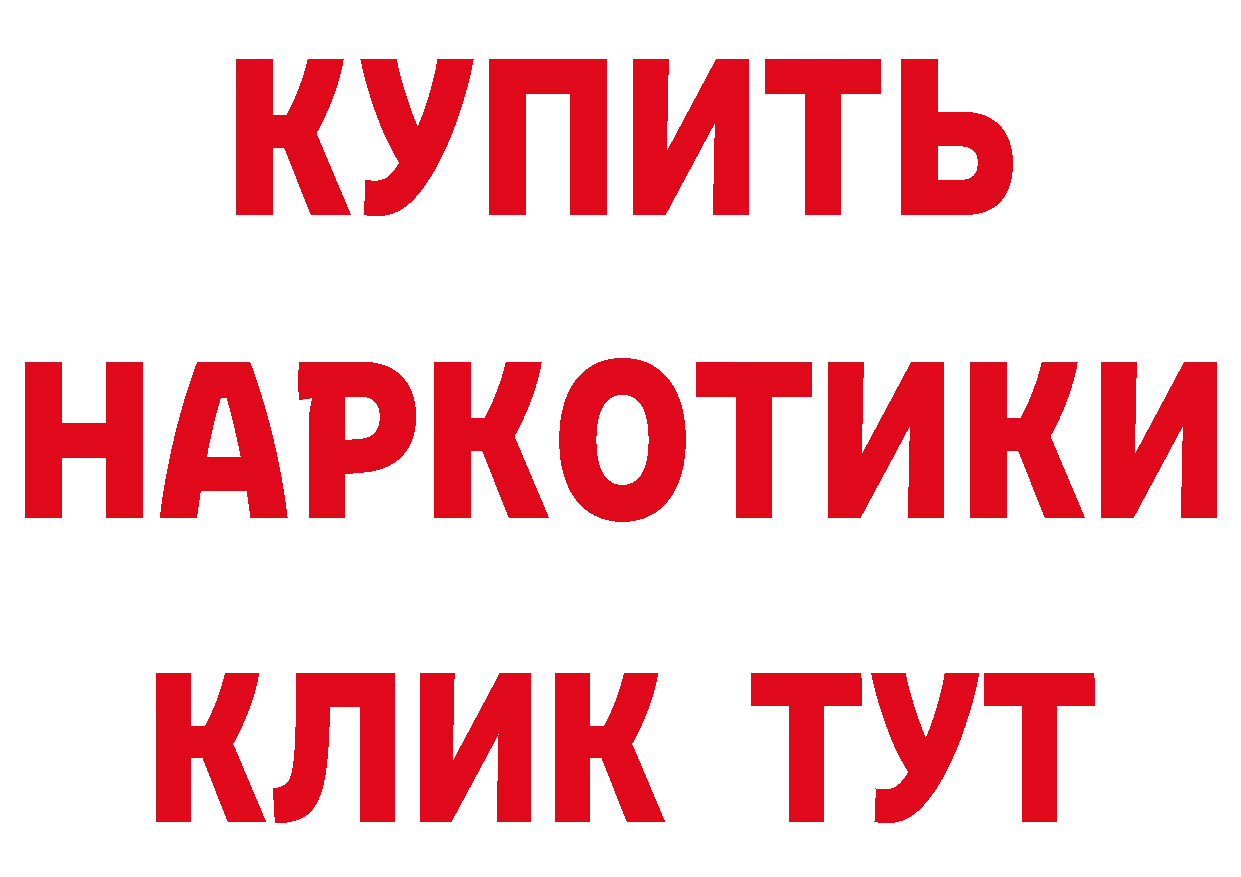 КУПИТЬ
НАРКОТИКИ
КЛИК ТУТ